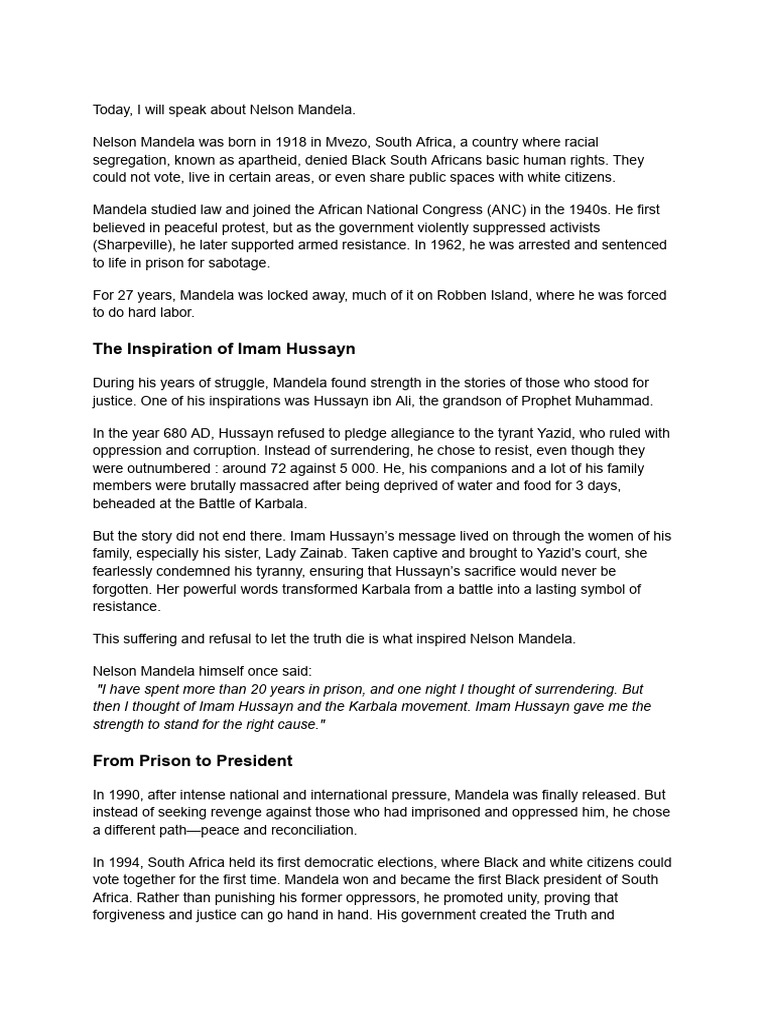 Today, I will speak about Nelson Mandela.

Nelson Mandela was born in 1918 in Mvezo, South Africa, a country where racial segregation, known as apartheid, denied Black South Africans basic human rights. They could not vote, live in certain areas, or even share public spaces with white citizens.

Mandela studied law and joined the African National Congress (ANC) in the 1940s. He first believed in peaceful protest, but as the government violently suppressed activists (Sharpeville), he later supported armed resistance. In 1962, he was arrested and sentenced to life in prison for sabotage.

For 27 years, Mandela was locked away, much of it on Robben Island, where he was forced to do hard labor.

The Inspiration of Imam Hussayn

During his years of struggle, Mandela found strength in the stories of those who stood for justice. One of his inspirations was Hussayn ibn Ali, the grandson of Prophet Muhammad.

In the year 680 AD, Hussayn refused to pledge allegiance to the tyrant Yazid, who ruled with oppression and corruption. Instead of surrendering, he chose to resist, even though they were outnumbered : around 72 against 5 000. He, his companions and a lot of his family members were brutally massacred after being deprived of water and food for 3 days, beheaded at the Battle of Karbala.

But the story did not end there. Imam Hussayn's message lived on through the women of his family, especially his sister, Lady Zainab. Taken captive and brought to Yazid's court, she fearlessly condemned his tyranny, ensuring that Hussayn's sacrifice would never be forgotten. Her powerful words transformed Karbala from a battle into a lasting symbol of resistance.

This suffering and refusal to let the truth die is what inspired Nelson Mandela.

Nelson Mandela himself once said:
"I have spent more than 20 years in prison, and one night I thought of surrendering. But then I thought of Imam Hussayn and the Karbala movement. Imam Hussayn gave me the strength to stand for the right cause."

From Prison to President

In 1990, after intense national and international pressure, Mandela was finally released. But instead of seeking revenge against those who had imprisoned and oppressed him, he chose a different path—peace and reconciliation.

In 1994, South Africa held its first democratic elections, where Black and white citizens could vote together for the first time. Mandela won and became the first Black president of South Africa. Rather than punishing his former oppressors, he promoted unity, proving that forgiveness and justice can go hand in hand. His government created the Truth and